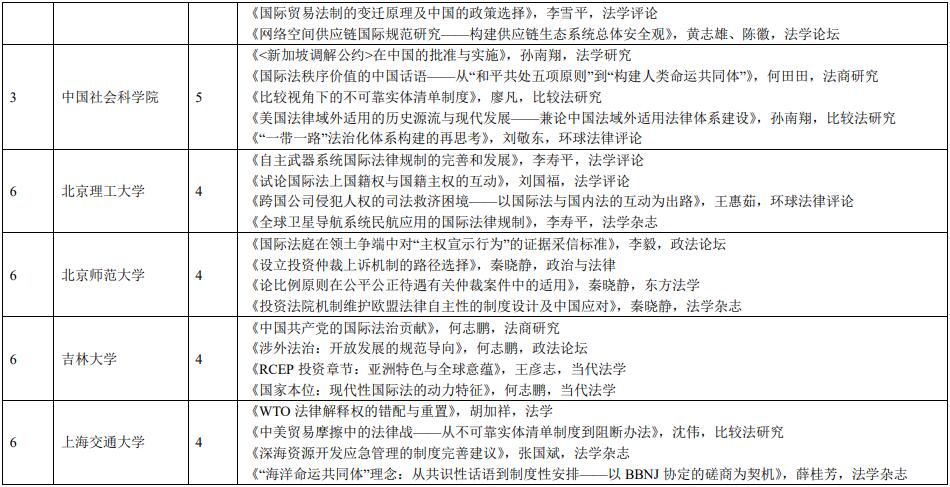 |  |  |  | 《国际贸易法制的变迁原理及中国的政策选择》，李雪平，法学评论<br>《网络空间供应链国际规范研究——构建供应链生态系统总体安全观》，黄志雄、陈徽，法学论坛 |
|---|---|---|---|
| 3 | 中国社会科学院 | 5 | 《<新加坡调解公约>在中国的批准与实施》，孙南翔，法学研究<br>《国际法秩序价值的中国话语——从“和平共处五项原则”到“构建人类命运共同体”》，何田田，法商研究<br>《比较视角下的不可靠实体清单制度》，廖凡，比较法研究<br>《美国法律域外适用的历史源流与现代发展——兼论中国法域外适用法律体系建设》，孙南翔，比较法研究<br>《“一带一路”法治化体系构建的再思考》，刘敬东，环球法律评论 |
| 6 | 北京理工大学 | 4 | 《自主武器系统国际法律规制的完善和发展》，李寿平，法学评论<br>《试论国际法上国籍权与国籍主权的互动》，刘国福，法学评论<br>《跨国公司侵犯人权的司法救济困境——以国际法与国内法的互动为出路》，王惠茹，环球法律评论<br>《全球卫星导航系统民航应用的国际法律规制》，李寿平，法学杂志 |
| 6 | 北京师范大学 | 4 | 《国际法庭在领土争端中对“主权宣示行为”的证据采信标准》，李毅，政法论坛<br>《设立投资仲裁上诉机制的路径选择》，秦晓静，政治与法律<br>《论比例原则在公平公正待遇有关仲裁案件中的适用》，秦晓静，东方法学<br>《投资法院机制维护欧盟法律自主性的制度设计及中国应对》，秦晓静，法学杂志 |
| 6 | 吉林大学 | 4 | 《中国共产党的国际法治贡献》，何志鹏，法商研究<br>《涉外法治：开放发展的规范导向》，何志鹏，政法论坛<br>《RCEP 投资章节：亚洲特色与全球意蕴》，王彦志，当代法学<br>《国家本位：现代性国际法的动力特征》，何志鹏，当代法学 |
| 6 | 上海交通大学 | 4 | 《WTO 法律解释权的错配与重置》，胡加祥，法学<br>《中美贸易摩擦中的法律战——从不可靠实体清单制度到阻断办法》，沈伟，比较法研究<br>《深海资源开发应急管理的制度完善建议》，张国斌，法学杂志<br>《“海洋命运共同体”理念：从共识性话语到制度性安排——以 BBNJ 协定的磋商为契机》，薛桂芳，法学杂志 |